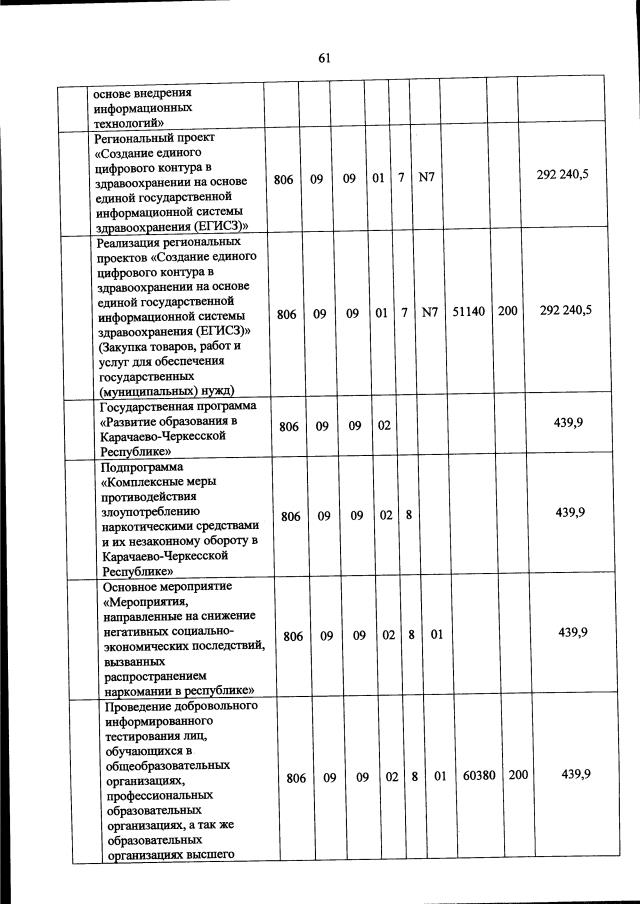 61

| | | | | | | | | | | |
|---|---|---|---|---|---|---|---|---|---|---|
| | основе внедрения информационных технологий» | | | | | | | | | |
| | Региональный проект «Создание единого цифрового контура в здравоохранении на основе единой государственной информационной системы здравоохранения (ЕГИСЗ)» | 806 | 09 | 09 | 01 | 7 | N7 | | | 292 240,5 |
| | Реализация региональных проектов «Создание единого цифрового контура в здравоохранении на основе единой государственной информационной системы здравоохранения (ЕГИСЗ)» (Закупка товаров, работ и услуг для обеспечения государственных (муниципальных) нужд) | 806 | 09 | 09 | 01 | 7 | N7 | 51140 | 200 | 292 240,5 |
| | Государственная программа «Развитие образования в Карачаево-Черкесской Республике» | 806 | 09 | 09 | 02 | | | | | 439,9 |
| | Подпрограмма «Комплексные меры противодействия злоупотреблению наркотическими средствами и их незаконному обороту в Карачаево-Черкесской Республике» | 806 | 09 | 09 | 02 | 8 | | | | 439,9 |
| | Основное мероприятие «Мероприятия, направленные на снижение негативных социально-экономических последствий, вызванных распространением наркомании в республике» | 806 | 09 | 09 | 02 | 8 | 01 | | | 439,9 |
| | Проведение добровольного информированного тестирования лиц, обучающихся в общеобразовательных организациях, профессиональных образовательных организациях, а так же образовательных организациях высшего | 806 | 09 | 09 | 02 | 8 | 01 | 60380 | 200 | 439,9 |